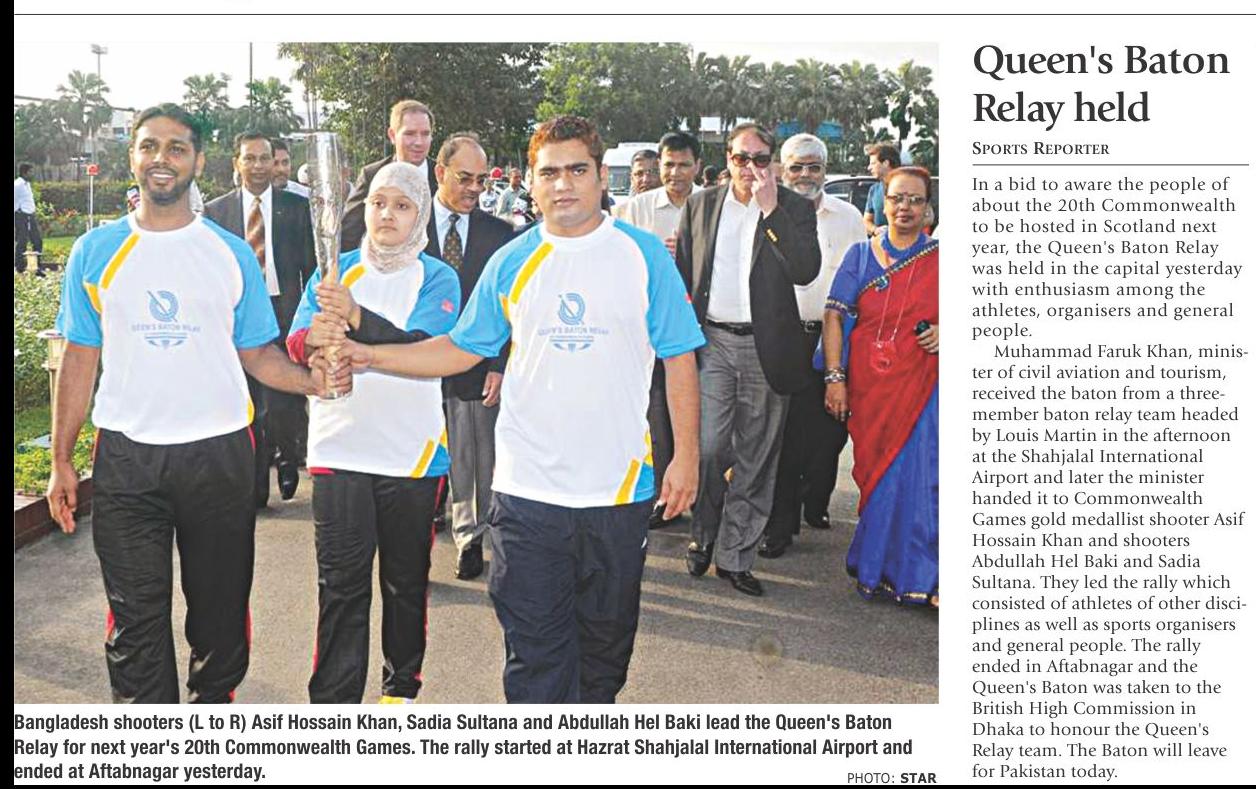 QUEEN'S BATON RELAY

QUEEN'S BATON RELAY

Bangladesh shooters (L to R) Asif Hossain Khan, Sadia Sultana and Abdullah Hel Baki lead the Queen's Baton Relay for next year's 20th Commonwealth Games. The rally started at Hazrat Shahjalal International Airport and ended at Aftabnagar yesterday.

PHOTO: STAR

Queen's Baton Relay held

SPORTS REPORTER

In a bid to aware the people of about the 20th Commonwealth to be hosted in Scotland next year, the Queen's Baton Relay was held in the capital yesterday with enthusiasm among the athletes, organisers and general people.

Muhammad Faruk Khan, minister of civil aviation and tourism, received the baton from a three-member baton relay team headed by Louis Martin in the afternoon at the Shahjalal International Airport and later the minister handed it to Commonwealth Games gold medallist shooter Asif Hossain Khan and shooters Abdullah Hel Baki and Sadia Sultana. They led the rally which consisted of athletes of other disciplines as well as sports organisers and general people. The rally ended in Aftabnagar and the Queen's Baton was taken to the British High Commission in Dhaka to honour the Queen's Relay team. The Baton will leave for Pakistan today.